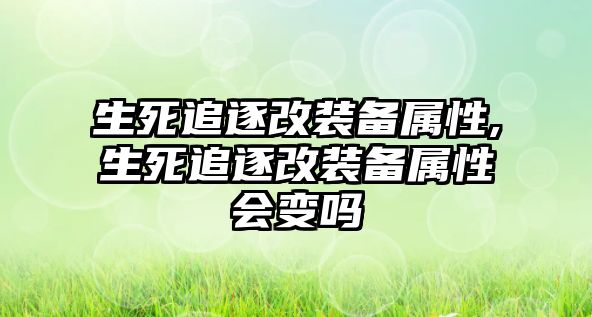 生死追逐改装备属性,生死追逐改装备属性会变吗